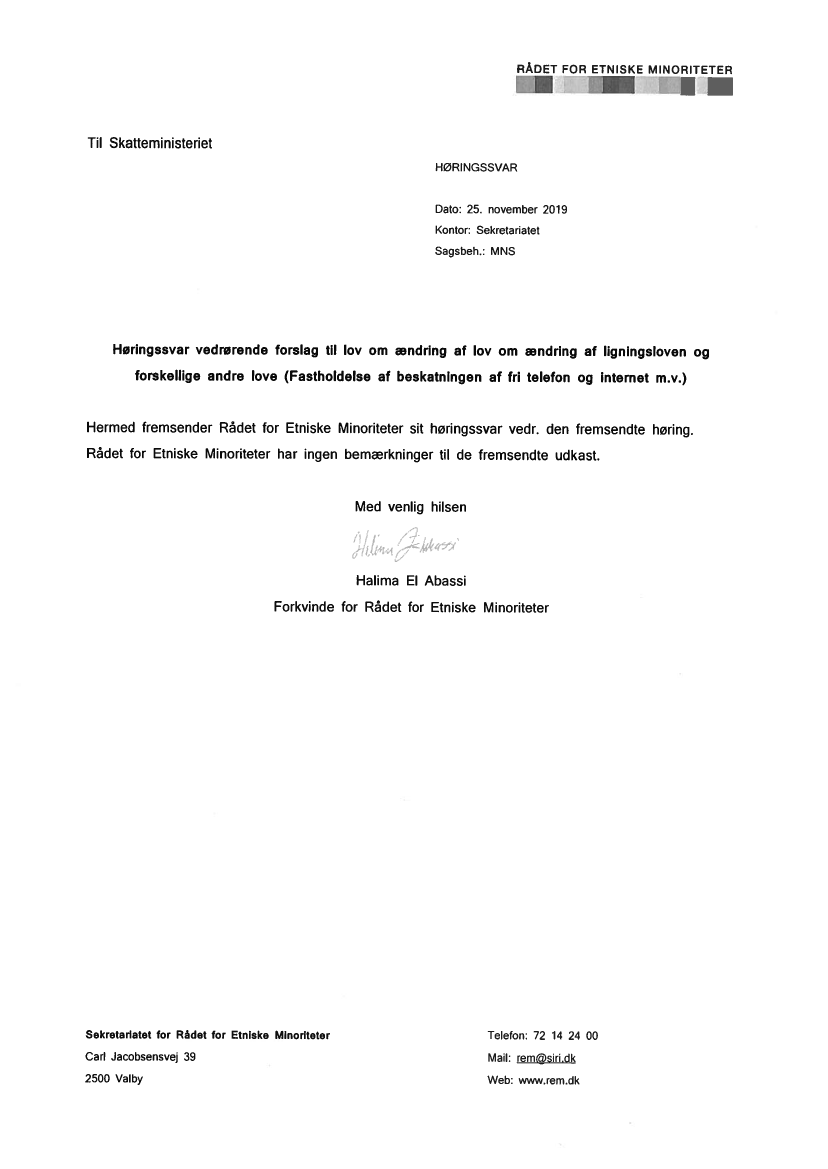 RÅDET FOR ETNISKE MINORITETER

Til Skatteministeriet

HØRINGSSVAR

Dato: 25. november 2019
Kontor: Sekretariatet
Sagsbeh.: MNS

Høringssvar vedrørende forslag til lov om ændring af lov om ændring af ligningsloven og forskellige andre love (Fastholdelse af beskatningen af fri telefon og internet m.v.)

Hermed fremsender Rådet for Etniske Minoriteter sit høringssvar vedr. den fremsendte høring. Rådet for Etniske Minoriteter har ingen bemærkninger til de fremsendte udkast.

Med venlig hilsen

Halima El Abassi

Halima El Abassi
Forkvinde for Rådet for Etniske Minoriteter

Sekretariatet for Rådet for Etniske Minoriteter
Carl Jacobsensvej 39
2500 Valby

Telefon: 72 14 24 00
Mail: rem@siri.dk
Web: www.rem.dk